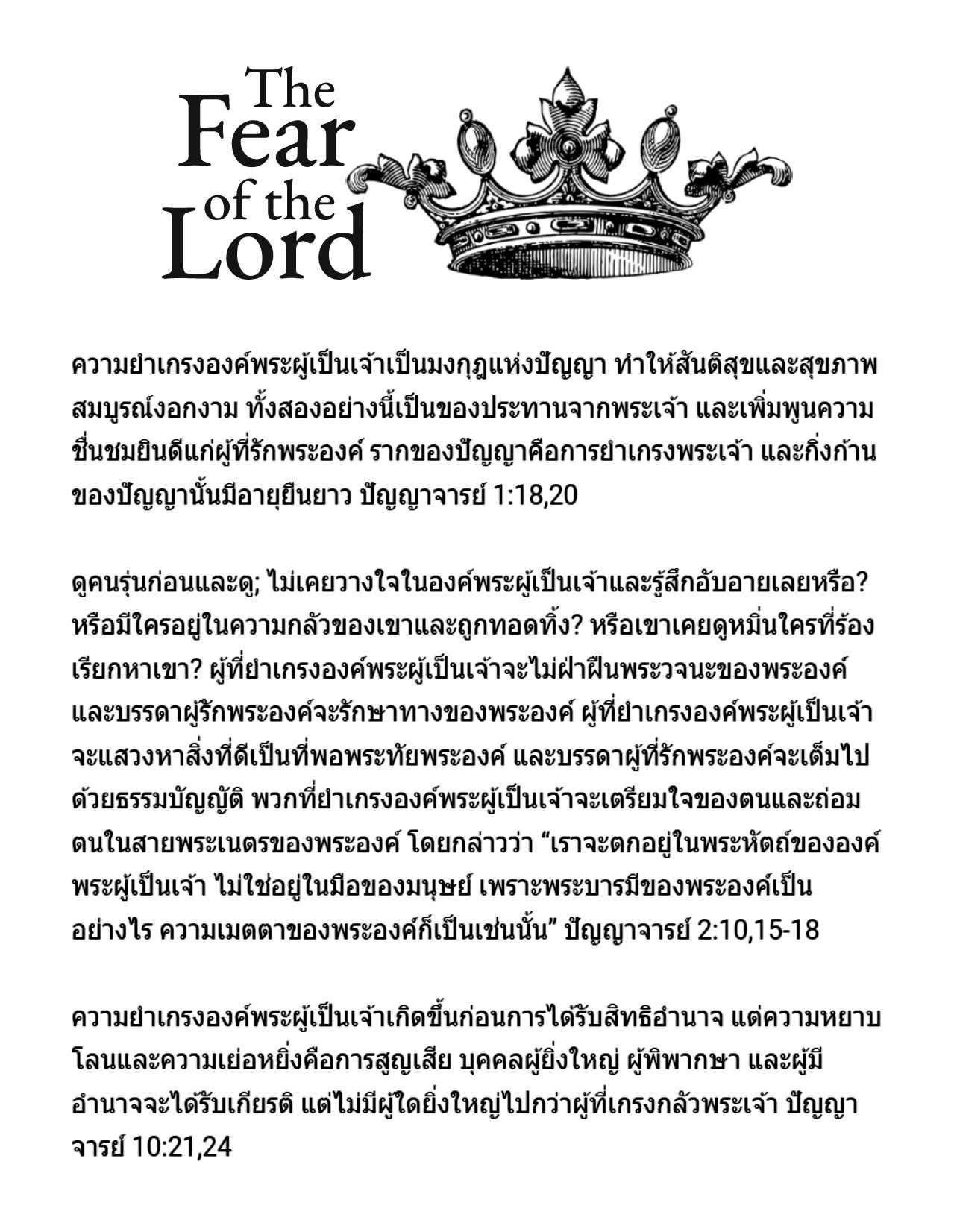 The Fear of the Lord

ความยำเกรงองค์พระผู้เป็นเจ้าเป็นมงกุฎแห่งปัญญา ทำให้สันติสุขและสุขภาพสมบูรณ์งอกงาม ทั้งสองอย่างนี้เป็นของประทานจากพระเจ้า และเพิ่มพูนความชื่นชมยินดีแก่ผู้ที่รักพระองค์ รากของปัญญาคือการยำเกรงพระเจ้า และกิ่งก้านของปัญญานั้นมีอายุยืนยาว ปัญญาจารย์ 1:18,20

ดูคนรุ่นก่อนและดู; ไม่เคยวางใจในองค์พระผู้เป็นเจ้าและรู้สึกอับอายเลยหรือ? หรือมีใครอยู่ในความกลัวของเขาและถูกทอดทิ้ง? หรือเขาเคยดูหมิ่นใครที่ร้องเรียกหาเขา? ผู้ที่ยำเกรงองค์พระผู้เป็นเจ้าจะไม่ฝ่าฝืนพระวจนะของพระองค์ และบรรดาผู้รักพระองค์จะรักษาทางของพระองค์ ผู้ที่ยำเกรงองค์พระผู้เป็นเจ้าจะแสวงหาสิ่งที่ดีเป็นที่พอพระทัยพระองค์ และบรรดาผู้ที่รักพระองค์จะเต็มไปด้วยธรรมบัญญัติ พวกที่ยำเกรงองค์พระผู้เป็นเจ้าจะเตรียมใจของตนและถ่อมตนในสายพระเนตรของพระองค์ โดยกล่าวว่า “เราจะตกอยู่ในพระหัตถ์ขององค์พระผู้เป็นเจ้า ไม่ใช่อยู่ในมือของมนุษย์ เพราะพระบารมีของพระองค์เป็นอย่างไร ความเมตตาของพระองค์ก็เป็นเช่นนั้น” ปัญญาจารย์ 2:10,15-18

ความยำเกรงองค์พระผู้เป็นเจ้าเกิดขึ้นก่อนการได้รับสิทธิอำนาจ แต่ความหยาบโลนและความเย่อหยิ่งคือการสูญเสีย บุคคลผู้ยิ่งใหญ่ ผู้พิพากษา และผู้มีอำนาจจะได้รับเกียรติ แต่ไม่มีผู้ใดยิ่งใหญ่ไปกว่าผู้ที่เกรงกลัวพระเจ้า ปัญญาจารย์ 10:21,24